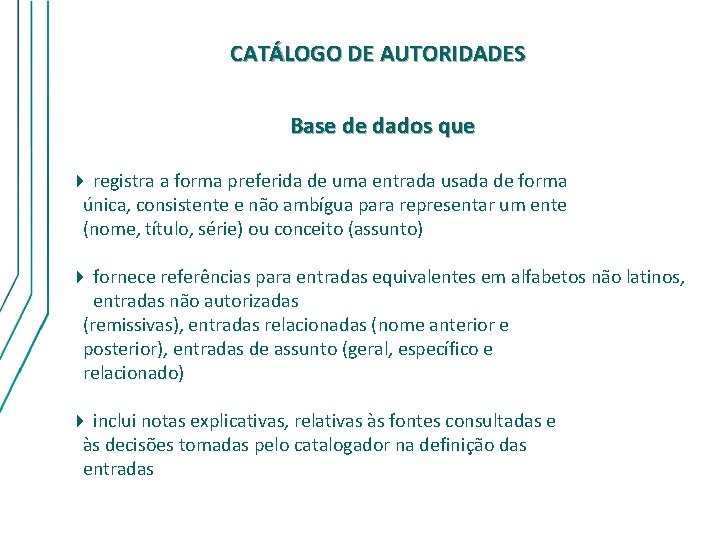 CATÁLOGO DE AUTORIDADES

Base de dados que

registra a forma preferida de uma entrada usada de forma única, consistente e não ambígua para representar um ente (nome, título, série) ou conceito (assunto)

fornece referências para entradas equivalentes em alfabetos não latinos, entradas não autorizadas (remissivas), entradas relacionadas (nome anterior e posterior), entradas de assunto (geral, específico e relacionado)

inclui notas explicativas, relativas às fontes consultadas e às decisões tomadas pelo catalogador na definição das entradas